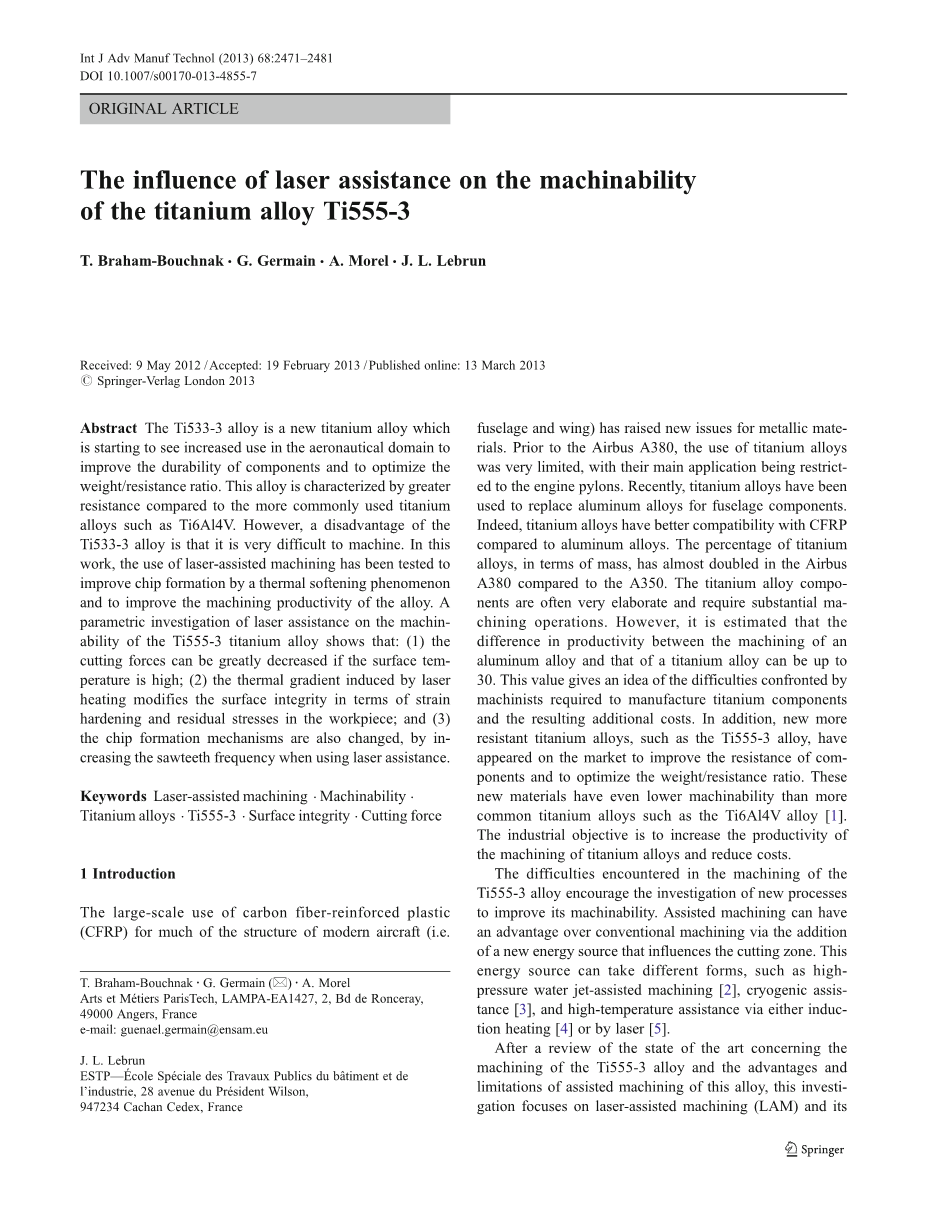 Int J Adv Manuf Technol (2013) 68:2471–2481
DOI 10.1007/s00170-013-4855-7

ORIGINAL ARTICLE

The influence of laser assistance on the machinability of the titanium alloy Ti555-3

T. Braham-Bouchnak · G. Germain · A. Morel · J. L. Lebrun

Received: 9 May 2012 / Accepted: 19 February 2013 / Published online: 13 March 2013
© Springer-Verlag London 2013

Abstract The Ti533-3 alloy is a new titanium alloy which is starting to see increased use in the aeronautical domain to improve the durability of components and to optimize the weight/resistance ratio. This alloy is characterized by greater resistance compared to the more commonly used titanium alloys such as Ti6Al4V. However, a disadvantage of the Ti533-3 alloy is that it is very difficult to machine. In this work, the use of laser-assisted machining has been tested to improve chip formation by a thermal softening phenomenon and to improve the machining productivity of the alloy. A parametric investigation of laser assistance on the machinability of the Ti555-3 titanium alloy shows that: (1) the cutting forces can be greatly decreased if the surface temperature is high; (2) the thermal gradient induced by laser heating modifies the surface integrity in terms of strain hardening and residual stresses in the workpiece; and (3) the chip formation mechanisms are also changed, by increasing the sawteeth frequency when using laser assistance.

Keywords Laser-assisted machining · Machinability · Titanium alloys · Ti555-3 · Surface integrity · Cutting force

1 Introduction

The large-scale use of carbon fiber-reinforced plastic (CFRP) for much of the structure of modern aircraft (i.e.

T. Braham-Bouchnak · G. Germain (✉) · A. Morel
Arts et Métiers ParisTech, LAMPA-EA1427, 2, Bd de Ronceray, 49000 Angers, France
e-mail: guenael.germain@ensam.eu

J. L. Lebrun
ESTP—École Spéciale des Travaux Publics du bâtiment et de l'industrie, 28 avenue du Président Wilson, 947234 Cachan Cedex, France

fuselage and wing) has raised new issues for metallic materials. Prior to the Airbus A380, the use of titanium alloys was very limited, with their main application being restricted to the engine pylons. Recently, titanium alloys have been used to replace aluminum alloys for fuselage components. Indeed, titanium alloys have better compatibility with CFRP compared to aluminum alloys. The percentage of titanium alloys, in terms of mass, has almost doubled in the Airbus A380 compared to the A350. The titanium alloy components are often very elaborate and require substantial machining operations. However, it is estimated that the difference in productivity between the machining of an aluminum alloy and that of a titanium alloy can be up to 30. This value gives an idea of the difficulties confronted by machinists required to manufacture titanium components and the resulting additional costs. In addition, new more resistant titanium alloys, such as the Ti555-3 alloy, have appeared on the market to improve the resistance of components and to optimize the weight/resistance ratio. These new materials have even lower machinability than more common titanium alloys such as the Ti6Al4V alloy [1]. The industrial objective is to increase the productivity of the machining of titanium alloys and reduce costs.

The difficulties encountered in the machining of the Ti555-3 alloy encourage the investigation of new processes to improve its machinability. Assisted machining can have an advantage over conventional machining via the addition of a new energy source that influences the cutting zone. This energy source can take different forms, such as high-pressure water jet-assisted machining [2], cryogenic assistance [3], and high-temperature assistance via either induction heating [4] or by laser [5].

After a review of the state of the art concerning the machining of the Ti555-3 alloy and the advantages and limitations of assisted machining of this alloy, this investigation focuses on laser-assisted machining (LAM) and its

Springer